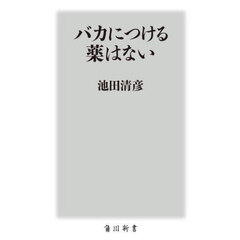 バカにつける
薬はない

池田清彦

角川新書